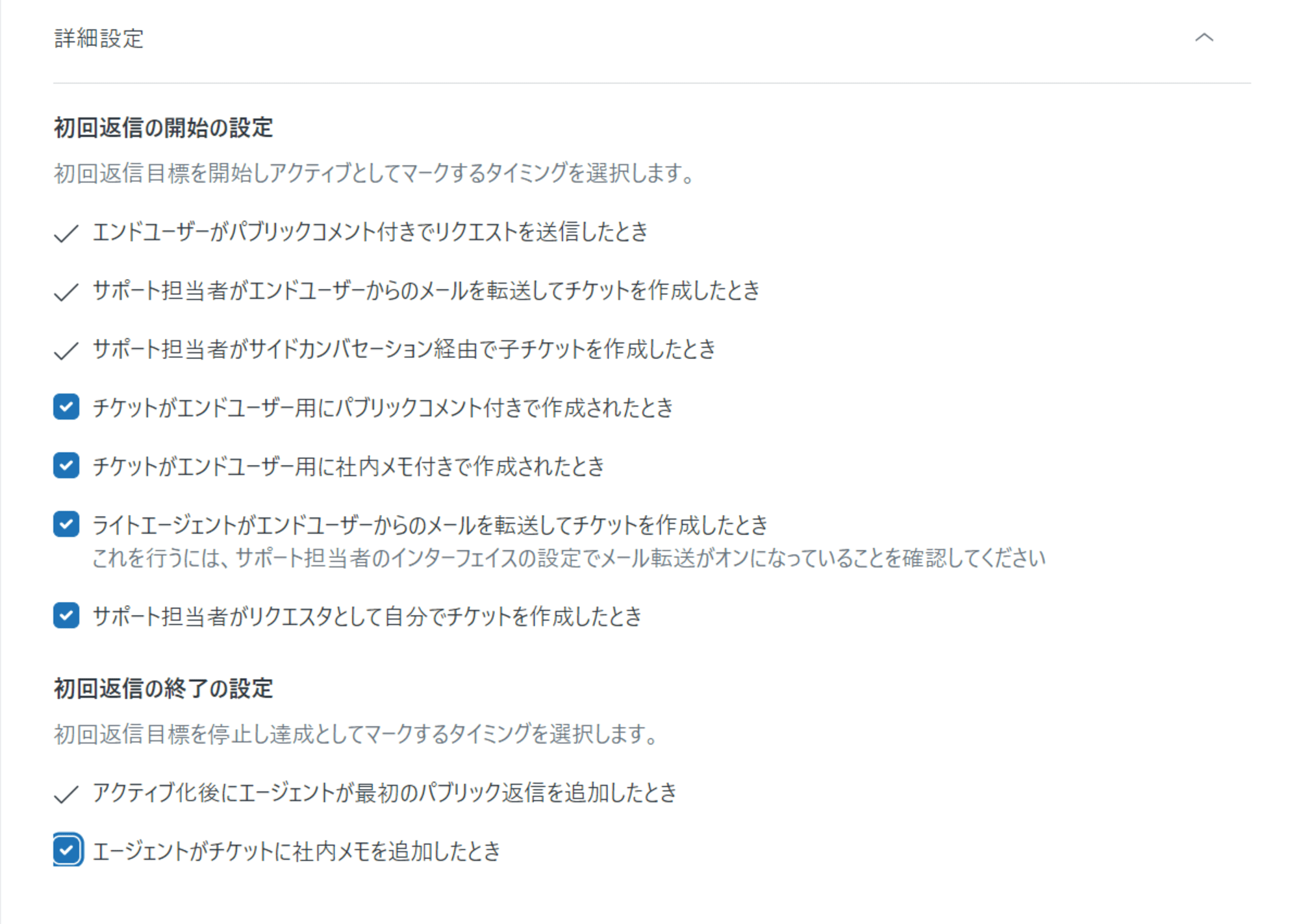 詳細設定

初回返信の開始の設定

初回返信目標を開始しアクティブとしてマークするタイミングを選択します。

エンドユーザーがパブリックコメント付きでリクエストを送信したとき

サポート担当者がエンドユーザーからのメールを転送してチケットを作成したとき

サポート担当者がサイドカンバセーション経由で子チケットを作成したとき

チケットがエンドユーザー用にパブリックコメント付きで作成されたとき

チケットがエンドユーザー用に社内メモ付きで作成されたとき

ライトエージェントがエンドユーザーからのメールを転送してチケットを作成したとき
これを行うには、サポート担当者のインターフェイスの設定でメール転送がオンになっていることを確認してください

サポート担当者がリクエスタとして自分でチケットを作成したとき

初回返信の終了の設定

初回返信目標を停止し達成としてマークするタイミングを選択します。

アクティブ化後にエージェントが最初のパブリック返信を追加したとき

エージェントがチケットに社内メモを追加したとき